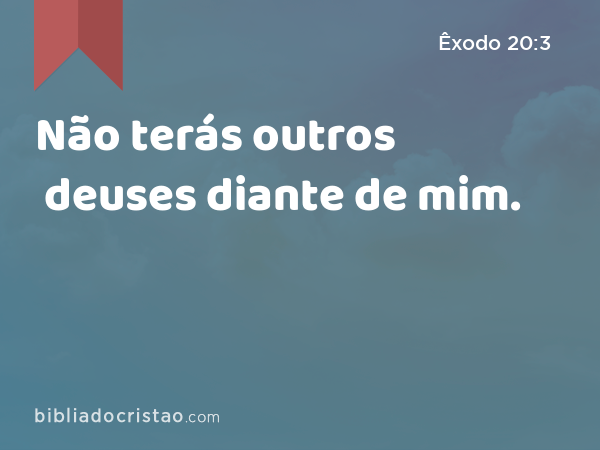 Êxodo 20:3

Não terás outros deuses diante de mim.

bibliadocristao.com